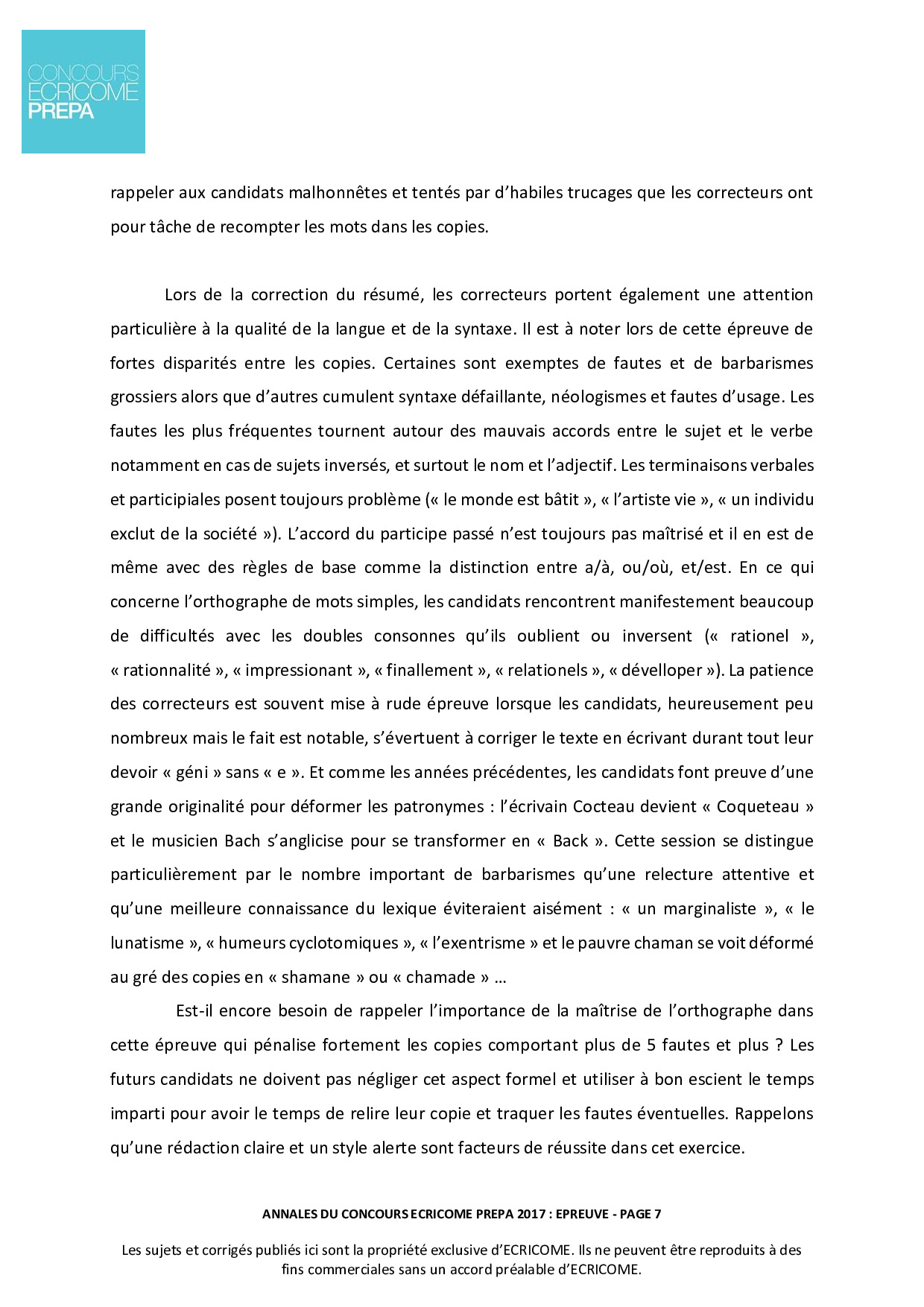 CONCOURS
ECRICOME
PREPA

rappeler aux candidats malhonnêtes et tentés par d'habiles trucages que les correcteurs ont pour tâche de recompter les mots dans les copies.

Lors de la correction du résumé, les correcteurs portent également une attention particulière à la qualité de la langue et de la syntaxe. Il est à noter lors de cette épreuve de fortes disparités entre les copies. Certaines sont exemptes de fautes et de barbarismes grossiers alors que d'autres cumulent syntaxe défaillante, néologismes et fautes d'usage. Les fautes les plus fréquentes tournent autour des mauvais accords entre le sujet et le verbe notamment en cas de sujets inversés, et surtout le nom et l'adjectif. Les terminaisons verbales et participiales posent toujours problème (« le monde est bâtit », « l'artiste vie », « un individu exclut de la société »). L'accord du participe passé n'est toujours pas maîtrisé et il en est de même avec des règles de base comme la distinction entre a/à, ou/où, et/est. En ce qui concerne l'orthographe de mots simples, les candidats rencontrent manifestement beaucoup de difficultés avec les doubles consonnes qu'ils oublient ou inversent (« rationel », « rationnalité », « impressionant », « finallement », « relationels », « dévelloper »). La patience des correcteurs est souvent mise à rude épreuve lorsque les candidats, heureusement peu nombreux mais le fait est notable, s'évertuent à corriger le texte en écrivant durant tout leur devoir « géni » sans « e ». Et comme les années précédentes, les candidats font preuve d'une grande originalité pour déformer les patronymes : l'écrivain Cocteau devient « Coqueteau » et le musicien Bach s'anglicise pour se transformer en « Back ». Cette session se distingue particulièrement par le nombre important de barbarismes qu'une relecture attentive et qu'une meilleure connaissance du lexique éviteraient aisément : « un marginaliste », « le lunatisme », « humeurs cyclotomiques », « l'exentrisme » et le pauvre chaman se voit déformé au gré des copies en « shamane » ou « chamade » …

Est-il encore besoin de rappeler l'importance de la maîtrise de l'orthographe dans cette épreuve qui pénalise fortement les copies comportant plus de 5 fautes et plus ? Les futurs candidats ne doivent pas négliger cet aspect formel et utiliser à bon escient le temps imparti pour avoir le temps de relire leur copie et traquer les fautes éventuelles. Rappelons qu'une rédaction claire et un style alerte sont facteurs de réussite dans cet exercice.

ANNALES DU CONCOURS ECRICOME PREPA 2017 : EPREUVE - PAGE 7

Les sujets et corrigés publiés ici sont la propriété exclusive d'ECRICOME. Ils ne peuvent être reproduits à des fins commerciales sans un accord préalable d'ECRICOME.